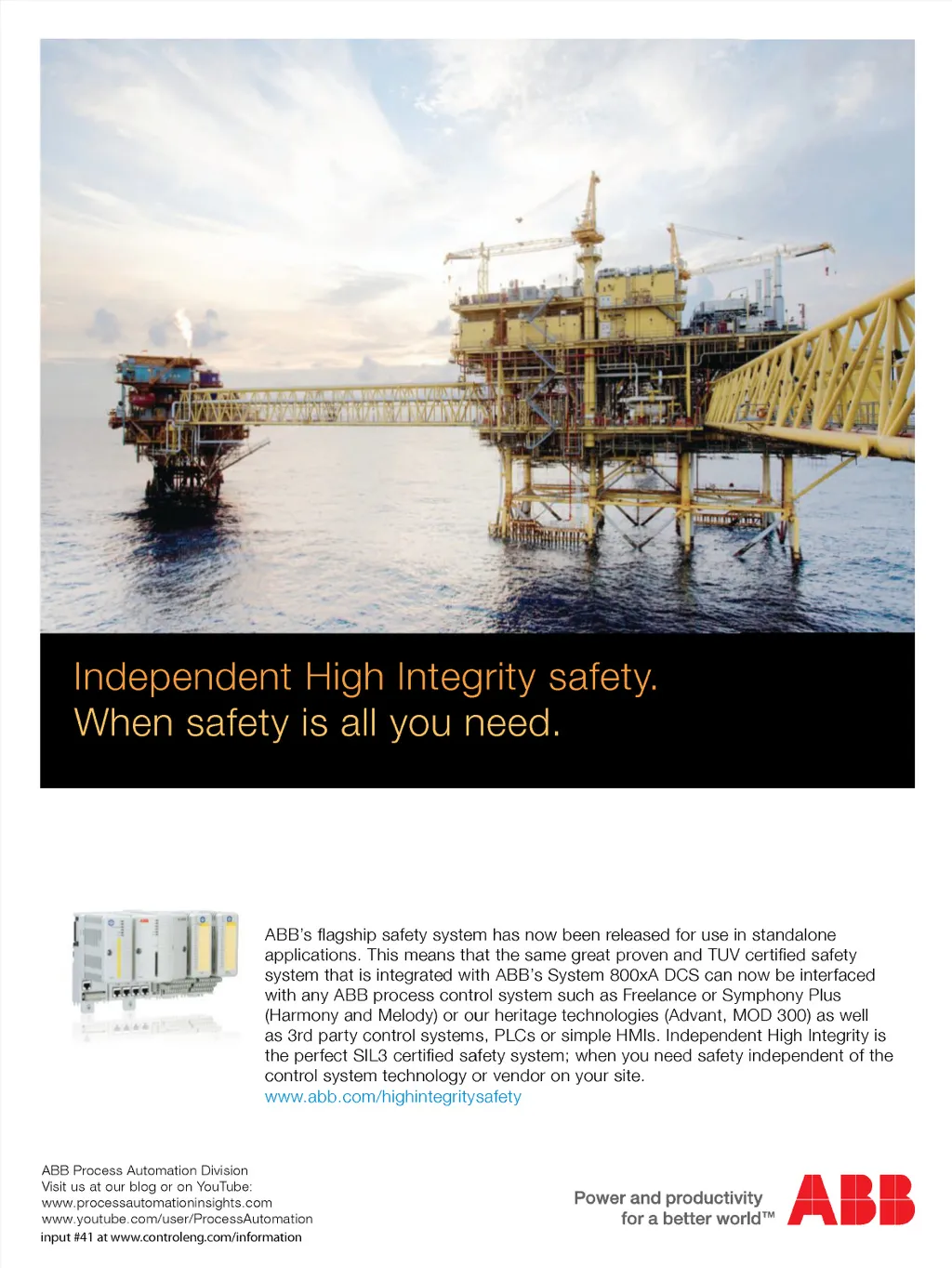 Independent High Integrity safety.
When safety is all you need.

ABB's flagship safety system has now been released for use in standalone applications. This means that the same great proven and TUV certified safety system that is integrated with ABB's System 800xA DCS can now be interfaced with any ABB process control system such as Freelance or Symphony Plus (Harmony and Melody) or our heritage technologies (Advant, MOD 300) as well as 3rd party control systems, PLCs or simple HMIs. Independent High Integrity is the perfect SIL3 certified safety system; when you need safety independent of the control system technology or vendor on your site.
www.abb.com/highintegritysafety

ABB Process Automation Division
Visit us at our blog or on YouTube:
www.processautomationinsights.com
www.youtube.com/user/ProcessAutomation
input #41 at www.controleng.com/information

Power and productivity
for a better world™

ABB